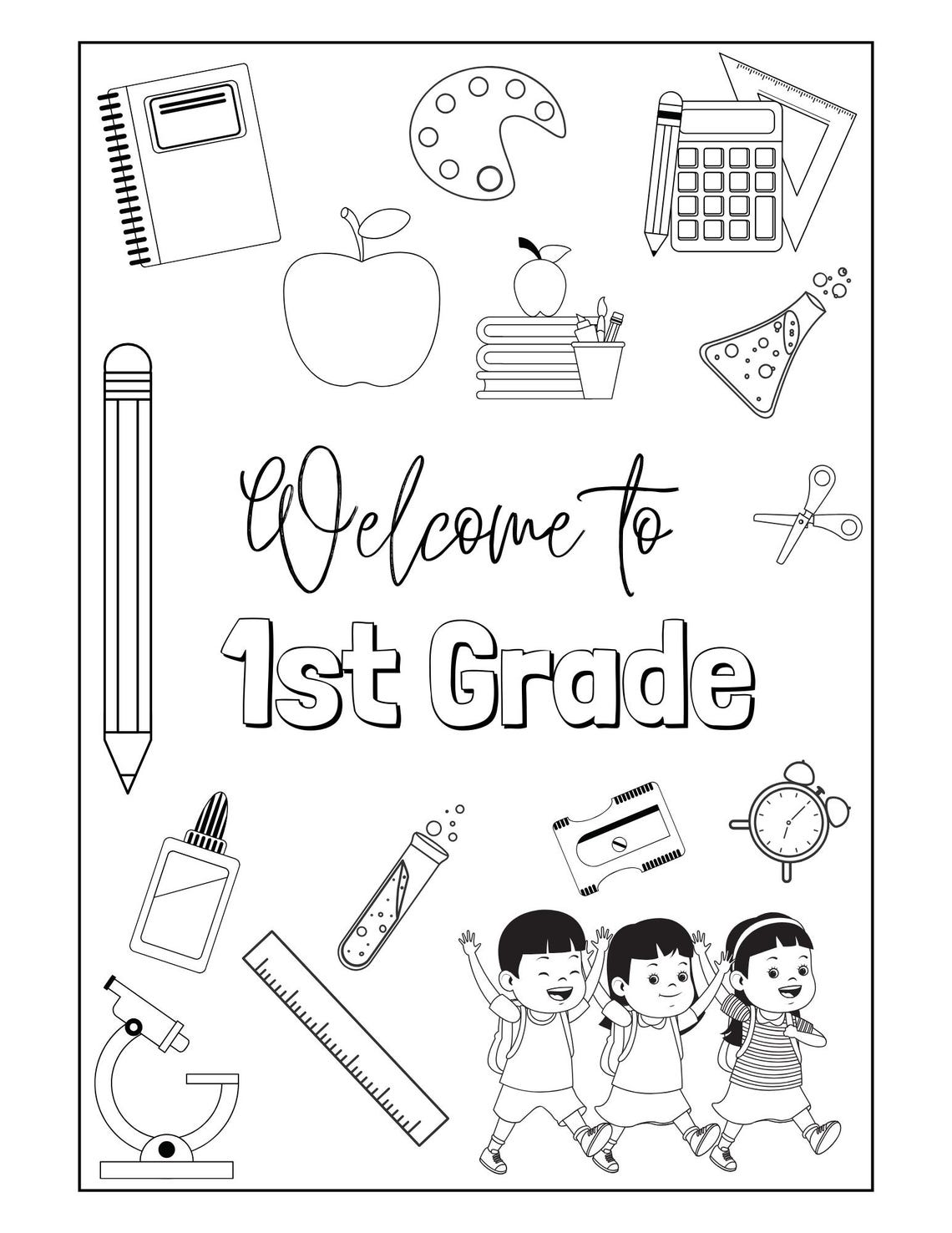 Welcome to

1st Grade